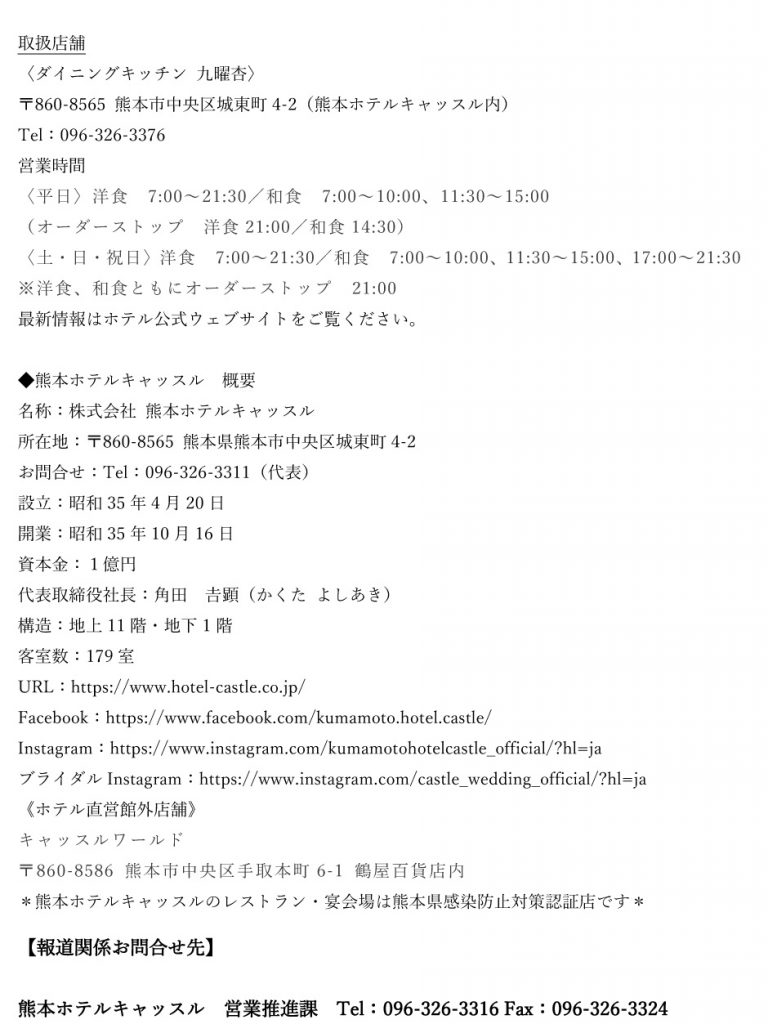 取扱店舗
〈ダイニングキッチン 九曜杏〉
〒860-8565 熊本市中央区城東町 4-2（熊本ホテルキャッスル内）
Tel：096-326-3376
営業時間
〈平日〉洋食　7:00～21:30／和食　7:00～10:00、11:30～15:00
（オーダーストップ　洋食 21:00／和食 14:30）
〈土・日・祝日〉洋食　7:00～21:30／和食　7:00～10:00、11:30～15:00、17:00～21:30
※洋食、和食ともにオーダーストップ　21:00
最新情報はホテル公式ウェブサイトをご覧ください。

◆熊本ホテルキャッスル　概要
名称：株式会社 熊本ホテルキャッスル
所在地：〒860-8565 熊本県熊本市中央区城東町 4-2
お問合せ：Tel：096-326-3311（代表）
設立：昭和 35 年 4 月 20 日
開業：昭和 35 年 10 月 16 日
資本金：１億円
代表取締役社長：角田　吉顕（かくた よしあき）
構造：地上 11 階・地下 1 階
客室数：179 室
URL：https://www.hotel-castle.co.jp/
Facebook：https://www.facebook.com/kumamoto.hotel.castle/
Instagram：https://www.instagram.com/kumamotohotelcastle_official/?hl=ja
ブライダル Instagram：https://www.instagram.com/castle_wedding_official/?hl=ja
《ホテル直営館外店舗》
キャッスルワールド
〒860-8586 熊本市中央区手取本町 6-1 鶴屋百貨店内
＊熊本ホテルキャッスルのレストラン・宴会場は熊本県感染防止対策認証店です＊

【報道関係お問合せ先】

熊本ホテルキャッスル　営業推進課　Tel：096-326-3316 Fax：096-326-3324